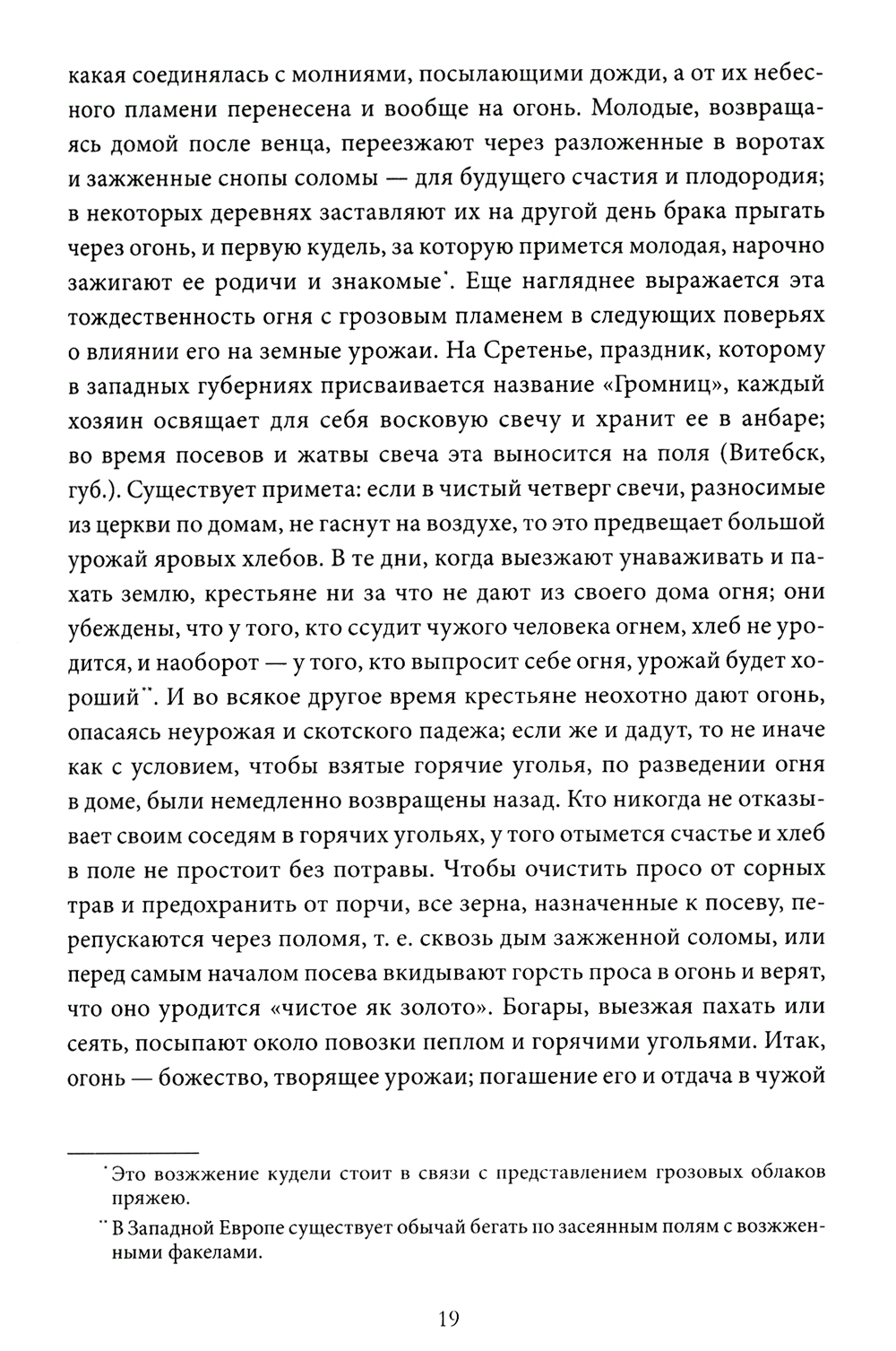 какая соединялась с молниями, посылающими дожди, а от их небесного пламени перенесена и вообще на огонь. Молодые, возвращаясь домой после венца, переезжают через разложенные в воротах и зажженные снопы соломы — для будущего счастия и плодородия; в некоторых деревнях заставляют их на другой день брака прыгать через огонь, и первую кудель, за которую примется молодая, нарочно зажигают ее родичи и знакомые*. Еще нагляднее выражается эта тождественность огня с грозовым пламенем в следующих поверьях о влиянии его на земные урожаи. На Сретенье, праздник, которому в западных губерниях присваивается название «Громниц», каждый хозяин освящает для себя восковую свечу и хранит ее в анбаре; во время посевов и жатвы свеча эта выносится на поля (Витебск, губ.). Существует примета: если в чистый четверг свечи, разносимые из церкви по домам, не гаснут на воздухе, то это предвещает большой урожай яровых хлебов. В те дни, когда выезжают унаваживать и пахать землю, крестьяне ни за что не дают из своего дома огня; они убеждены, что у того, кто ссудит чужого человека огнем, хлеб не уродится, и наоборот — у того, кто выпросит себе огня, урожай будет хороший**. И во всякое другое время крестьяне неохотно дают огонь, опасаясь неурожая и скотского падежа; если же и дадут, то не иначе как с условием, чтобы взятые горячие уголья, по разведении огня в доме, были немедленно возвращены назад. Кто никогда не отказывает своим соседям в горячих угольях, у того отымется счастье и хлеб в поле не простоит без потравы. Чтобы очистить просо от сорных трав и предохранить от порчи, все зерна, назначенные к посеву, перепускаются через поломя, т. е. сквозь дым зажженной соломы, или перед самым началом посева вкидывают горсть проса в огонь и верят, что оно уродится «чистое як золото». Богары, выезжая пахать или сеять, посыпают около повозки пеплом и горячими угольями. Итак, огонь — божество, творящее урожаи; погашение его и отдача в чужой

* Это возжжение кудели стоит в связи с представлением грозовых облаков пряжею.

** В Западной Европе существует обычай бегать по засеянным полям с возжженными факелами.

19